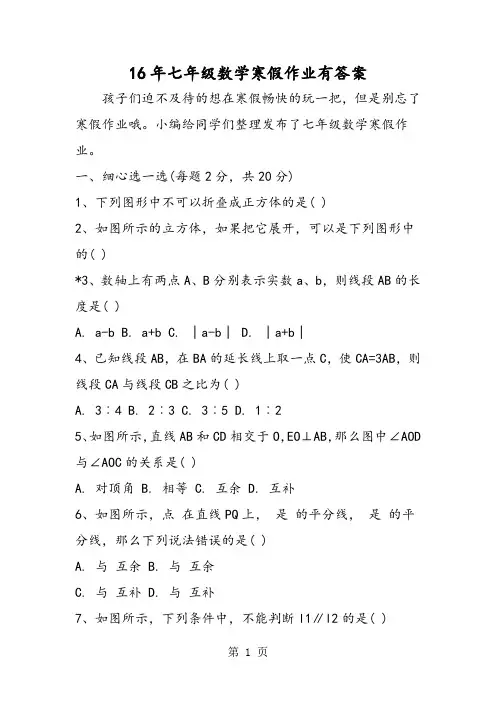 16年七年级数学寒假作业有答案

孩子们迫不及待的想在寒假畅快的玩一把，但是别忘了寒假作业哦。小编给同学们整理发布了七年级数学寒假作业。

一、细心选一选(每题2分，共20分)

1、下列图形中不可以折叠成正方体的是( )

2、如图所示的立方体，如果把它展开，可以是下列图形中的( )

*3、数轴上有两点A、B分别表示实数a、b，则线段AB的长度是( )

A. a-b B. a+b C. │a-b│ D. │a+b│

4、已知线段AB，在BA的延长线上取一点C，使CA=3AB，则线段CA与线段CB之比为( )

A. 3∶4 B. 2∶3 C. 3∶5 D. 1∶2

5、如图所示，直线AB和CD相交于O，EO⊥AB，那么图中∠AOD与∠AOC的关系是( )

A. 对顶角 B. 相等 C. 互余 D. 互补

6、如图所示，点 在直线PQ上， 是 的平分线， 是 的平分线，那么下列说法错误的是( )

A. 与 互余 B. 与 互余

C. 与 互补 D. 与 互补

7、如图所示，下列条件中，不能判断l1∥l2的是( )

第 1 页